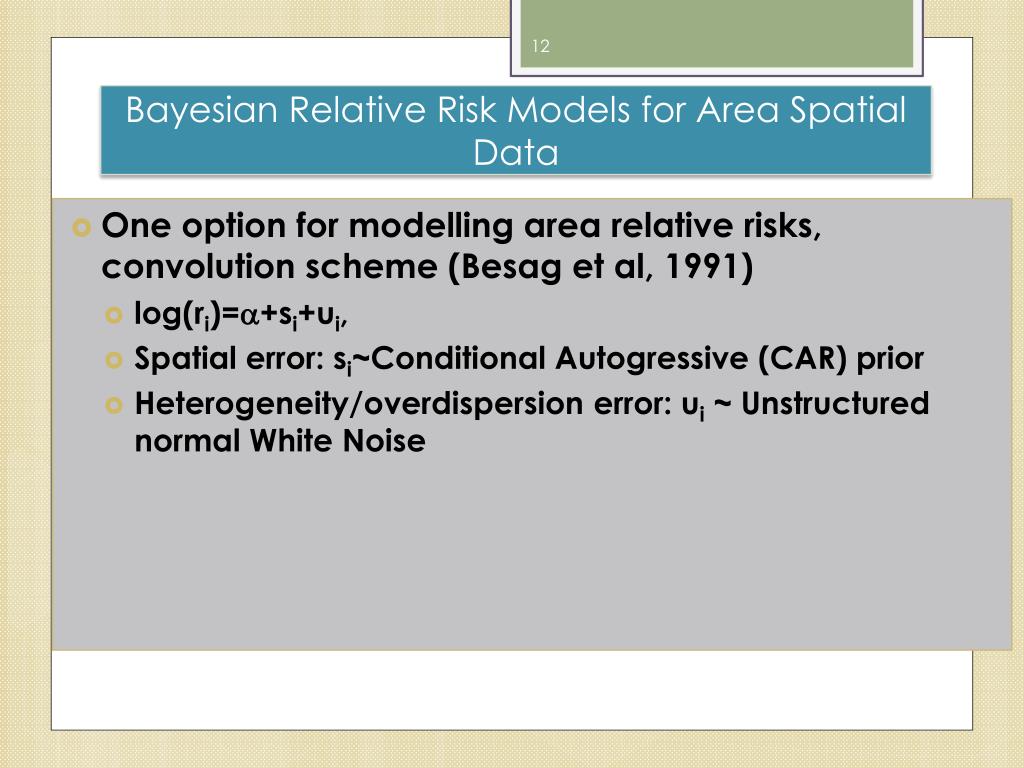 12

Bayesian Relative Risk Models for Area Spatial Data

One option for modelling area relative risks, convolution scheme (Besag et al, 1991)

$\log(r_i)=\alpha+s_i+u_i$,

Spatial error: $s_i$~Conditional Autogressive (CAR) prior

Heterogeneity/overdispersion error: $u_i$ ~ Unstructured normal White Noise